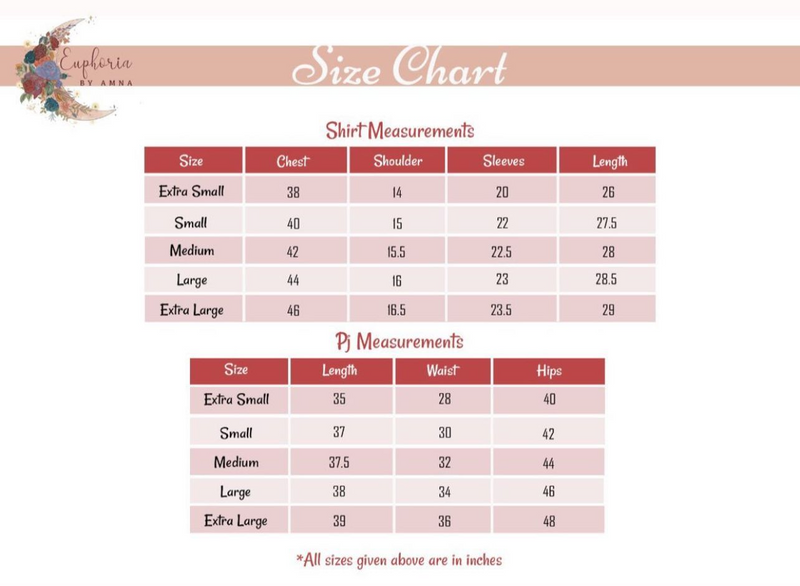 Euphoria
BY AMNA

Size Chart

Shirt Measurements

| Size | Chest | Shoulder | Sleeves | Length |
|---|---|---|---|---|
| Extra Small | 38 | 14 | 20 | 26 |
| Small | 40 | 15 | 22 | 27.5 |
| Medium | 42 | 15.5 | 22.5 | 28 |
| Large | 44 | 16 | 23 | 28.5 |
| Extra Large | 46 | 16.5 | 23.5 | 29 |

Pj Measurements

| Size | Length | Waist | Hips |
|---|---|---|---|
| Extra Small | 35 | 28 | 40 |
| Small | 37 | 30 | 42 |
| Medium | 37.5 | 32 | 44 |
| Large | 38 | 34 | 46 |
| Extra Large | 39 | 36 | 48 |

*All sizes given above are in inches